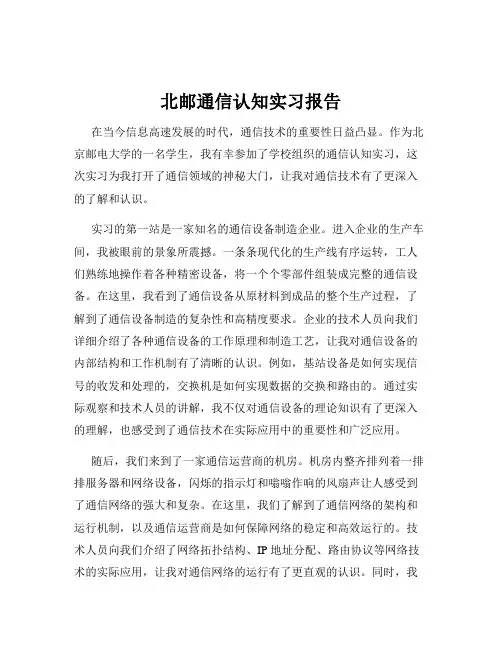 北邮通信认知实习报告

在当今信息高速发展的时代，通信技术的重要性日益凸显。作为北京邮电大学的一名学生，我有幸参加了学校组织的通信认知实习，这次实习为我打开了通信领域的神秘大门，让我对通信技术有了更深入的了解和认识。

实习的第一站是一家知名的通信设备制造企业。进入企业的生产车间，我被眼前的景象所震撼。一条条现代化的生产线有序运转，工人们熟练地操作着各种精密设备，将一个个零部件组装成完整的通信设备。在这里，我看到了通信设备从原材料到成品的整个生产过程，了解到了通信设备制造的复杂性和高精度要求。企业的技术人员向我们详细介绍了各种通信设备的工作原理和制造工艺，让我对通信设备的内部结构和工作机制有了清晰的认识。例如，基站设备是如何实现信号的收发和处理的，交换机是如何实现数据的交换和路由的。通过实际观察和技术人员的讲解，我不仅对通信设备的理论知识有了更深入的理解，也感受到了通信技术在实际应用中的重要性和广泛应用。

随后，我们来到了一家通信运营商的机房。机房内整齐排列着一排排服务器和网络设备，闪烁的指示灯和嗡嗡作响的风扇声让人感受到了通信网络的强大和复杂。在这里，我们了解到了通信网络的架构和运行机制，以及通信运营商是如何保障网络的稳定和高效运行的。技术人员向我们介绍了网络拓扑结构、IP 地址分配、路由协议等网络技术的实际应用，让我对通信网络的运行有了更直观的认识。同时，我